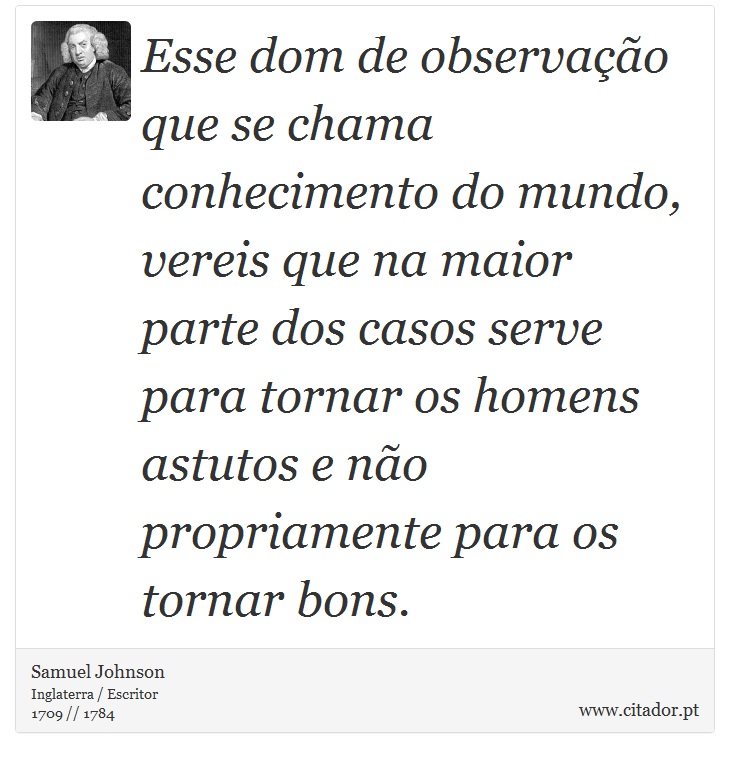 Esse dom de observação que se chama conhecimento do mundo, vereis que na maior parte dos casos serve para tornar os homens astutos e não propriamente para os tornar bons.

Samuel Johnson
Inglaterra / Escritor
1709 // 1784

www.citador.pt